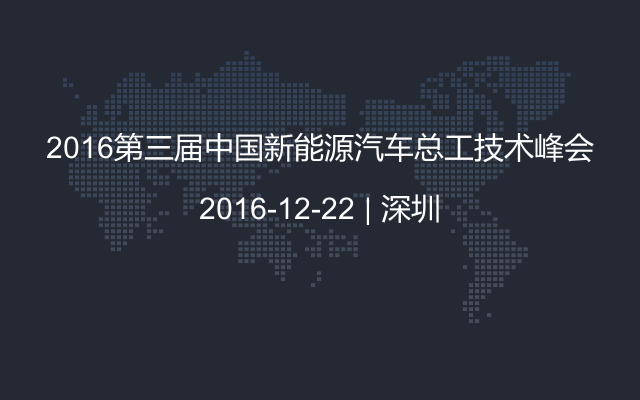 2016第三届中国新能源汽车总工技术峰会

2016-12-22 | 深圳